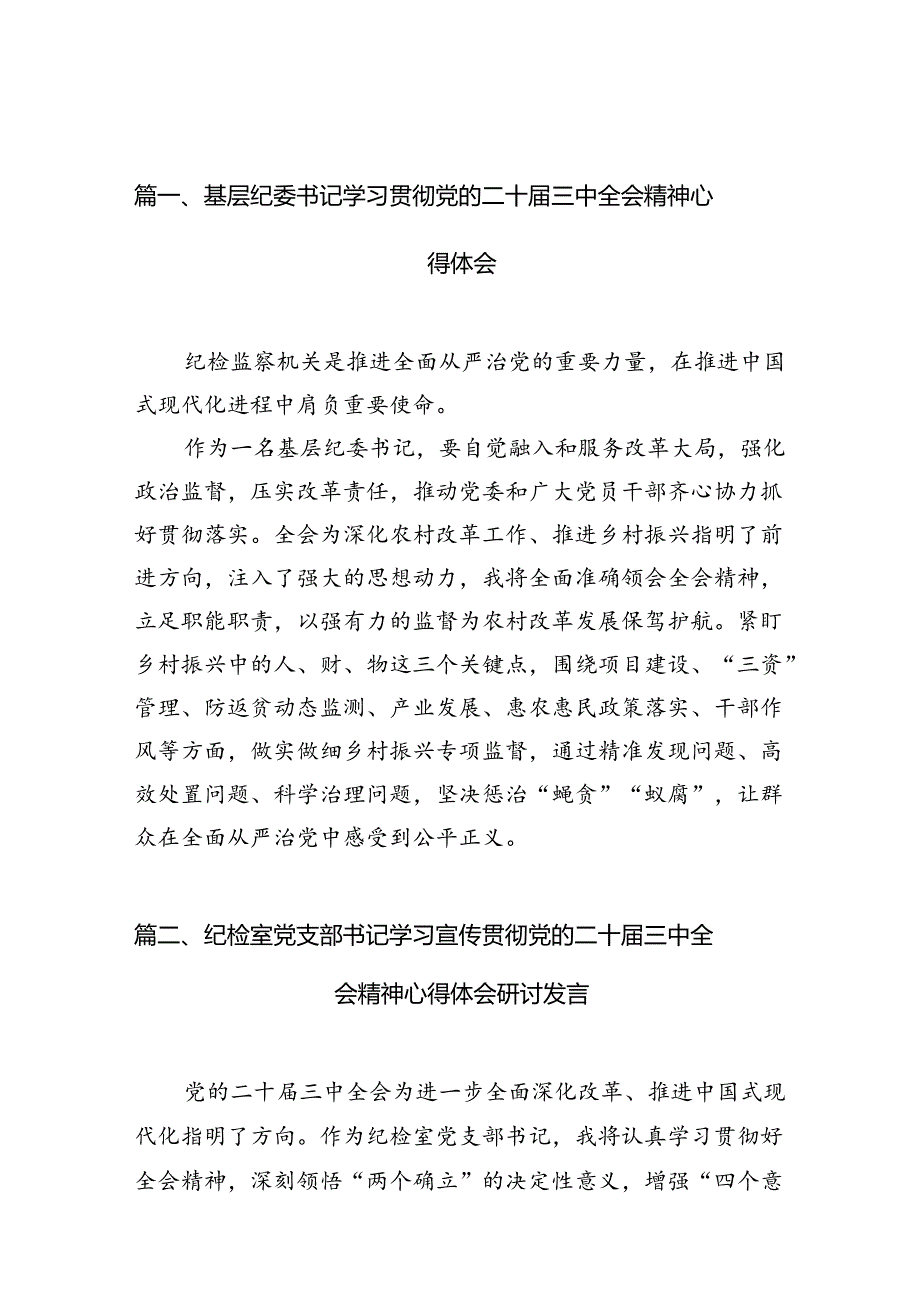 篇一、基层纪委书记学习贯彻党的二十届三中全会精神心得体会

纪检监察机关是推进全面从严治党的重要力量，在推进中国式现代化进程中肩负重要使命。

作为一名基层纪委书记，要自觉融入和服务改革大局，强化政治监督，压实改革责任，推动党委和广大党员干部齐心协力抓好贯彻落实。全会为深化农村改革工作、推进乡村振兴指明了前进方向，注入了强大的思想动力，我将全面准确领会全会精神，立足职能职责，以强有力的监督为农村改革发展保驾护航。紧盯乡村振兴中的人、财、物这三个关键点，围绕项目建设、“三资”管理、防返贫动态监测、产业发展、惠农惠民政策落实、干部作风等方面，做实做细乡村振兴专项监督，通过精准发现问题、高效处置问题、科学治理问题，坚决惩治“蝇贪”“蚁腐”，让群众在全面从严治党中感受到公平正义。

篇二、纪检室党支部书记学习宣传贯彻党的二十届三中全会精神心得体会研讨发言

党的二十届三中全会为进一步全面深化改革、推进中国式现代化指明了方向。作为纪检室党支部书记，我将认真学习贯彻好全会精神，深刻领悟“两个确立”的决定性意义，增强“四个意